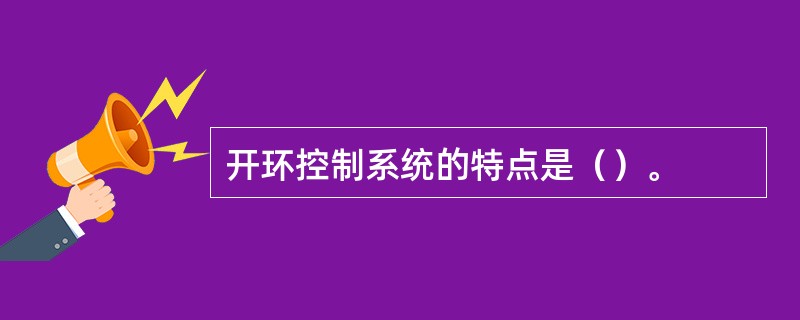 开环控制系统的特点是（）。